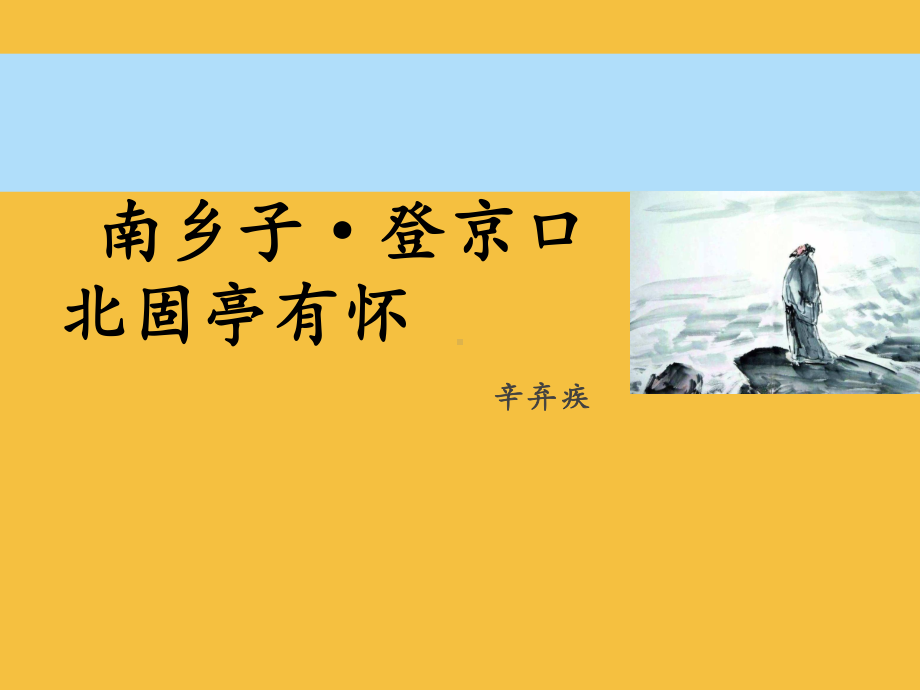 南乡子·登京口北固亭有怀

辛弃疾